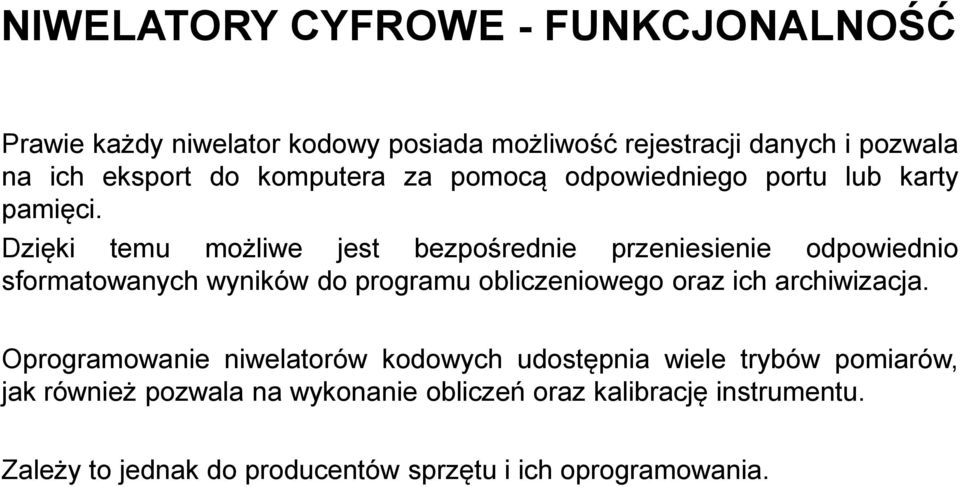 NIWELATORY CYFROWE - FUNKCJONALNOŚĆ

Prawie każdy niwelator kodowy posiada możliwość rejestracji danych i pozwala na ich eksport do komputera za pomocą odpowiedniego portu lub karty pamięci.

Dzięki temu możliwe jest bezpośrednie przeniesienie odpowiednio sformatowanych wyników do programu obliczeniowego oraz ich archiwizacja.

Oprogramowanie niwelatorów kodowych udostępnia wiele trybów pomiarów, jak również pozwala na wykonanie obliczeń oraz kalibrację instrumentu.

Zależy to jednak do producentów sprzętu i ich oprogramowania.